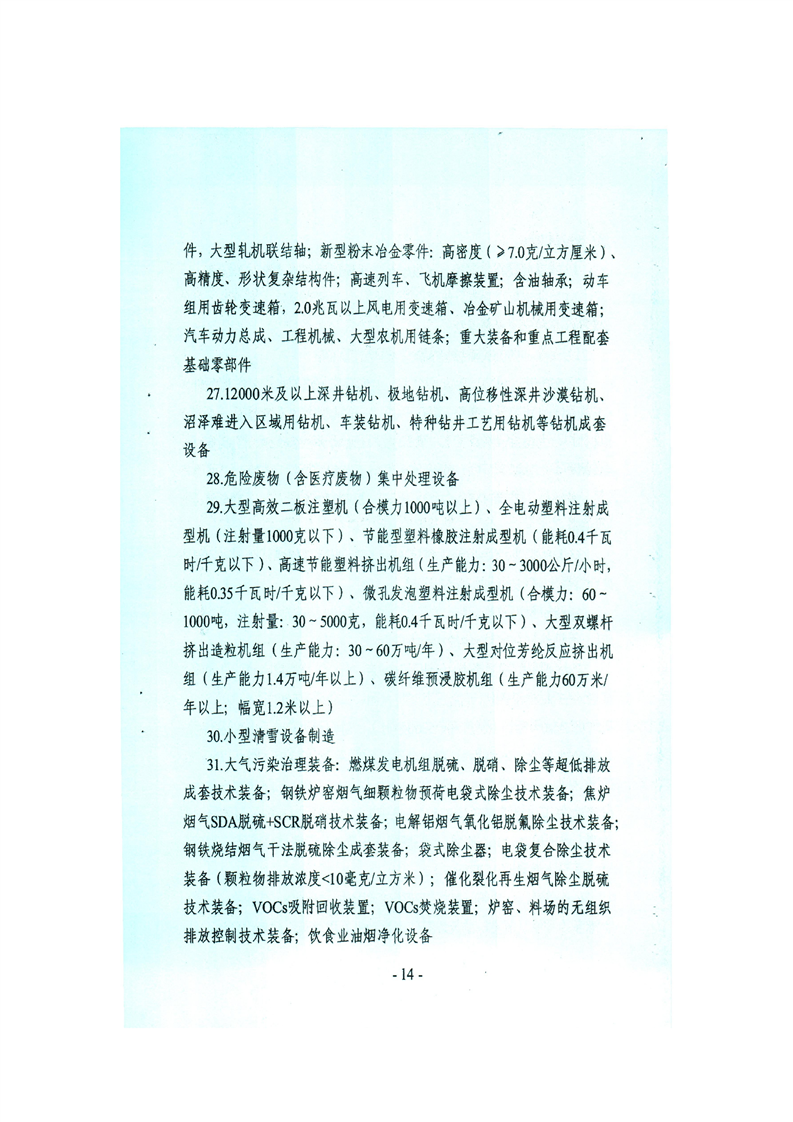 件，大型轧机联结轴；新型粉末冶金零件：高密度（≥7.0克/立方厘米）、高精度、形状复杂结构件；高速列车、飞机摩擦装置；含油轴承；动车组用齿轮变速箱，2.0兆瓦以上风电用变速箱、冶金矿山机械用变速箱；汽车动力总成、工程机械、大型农机用链条；重大装备和重点工程配套基础零部件

27.12000米及以上深井钻机、极地钻机、高位移性深井沙漠钻机、沼泽难进入区域用钻机、车装钻机、特种钻井工艺用钻机等钻机成套设备

28.危险废物（含医疗废物）集中处理设备

29.大型高效二板注塑机（合模力1000吨以上）、全电动塑料注射成型机（注射量1000克以下）、节能型塑料橡胶注射成型机（能耗0.4千瓦时/千克以下）、高速节能塑料挤出机组（生产能力：30～3000公斤/小时，能耗0.35千瓦时/千克以下）、微孔发泡塑料注射成型机（合模力：60～1000吨，注射量：30～5000克，能耗0.4千瓦时/千克以下）、大型双螺杆挤出造粒机组（生产能力：30～60万吨/年）、大型对位芳纶反应挤出机组（生产能力1.4万吨/年以上）、碳纤维预浸胶机组（生产能力60万米/年以上；幅宽1.2米以上）

30.小型清雪设备制造

31.大气污染治理装备：燃煤发电机组脱硫、脱硝、除尘等超低排放成套技术装备；钢铁炉窑烟气细颗粒物预荷电袋式除尘技术装备；焦炉烟气SDA脱硫+SCR脱硝技术装备；电解铝烟气氧化铝脱氟除尘技术装备；钢铁烧结烟气干法脱硫除尘成套装备；袋式除尘器；电袋复合除尘技术装备（颗粒物排放浓度<10毫克/立方米）；催化裂化再生烟气除尘脱硫技术装备；VOCs吸附回收装置；VOCs焚烧装置；炉窑、料场的无组织排放控制技术装备；饮食业油烟净化设备

- 14 -